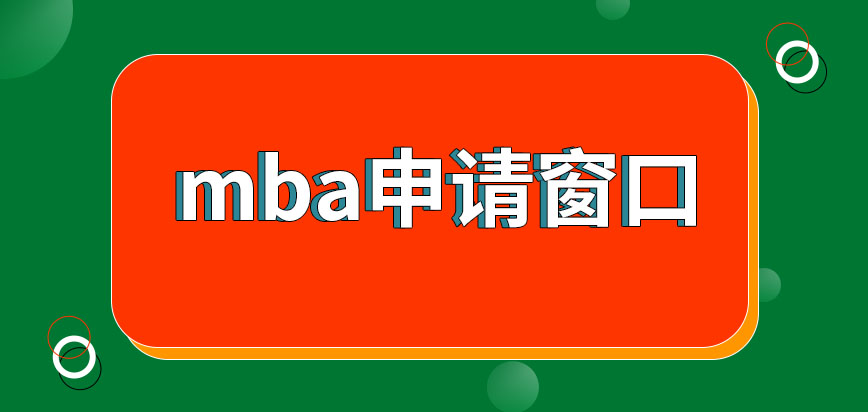 mba申请窗口